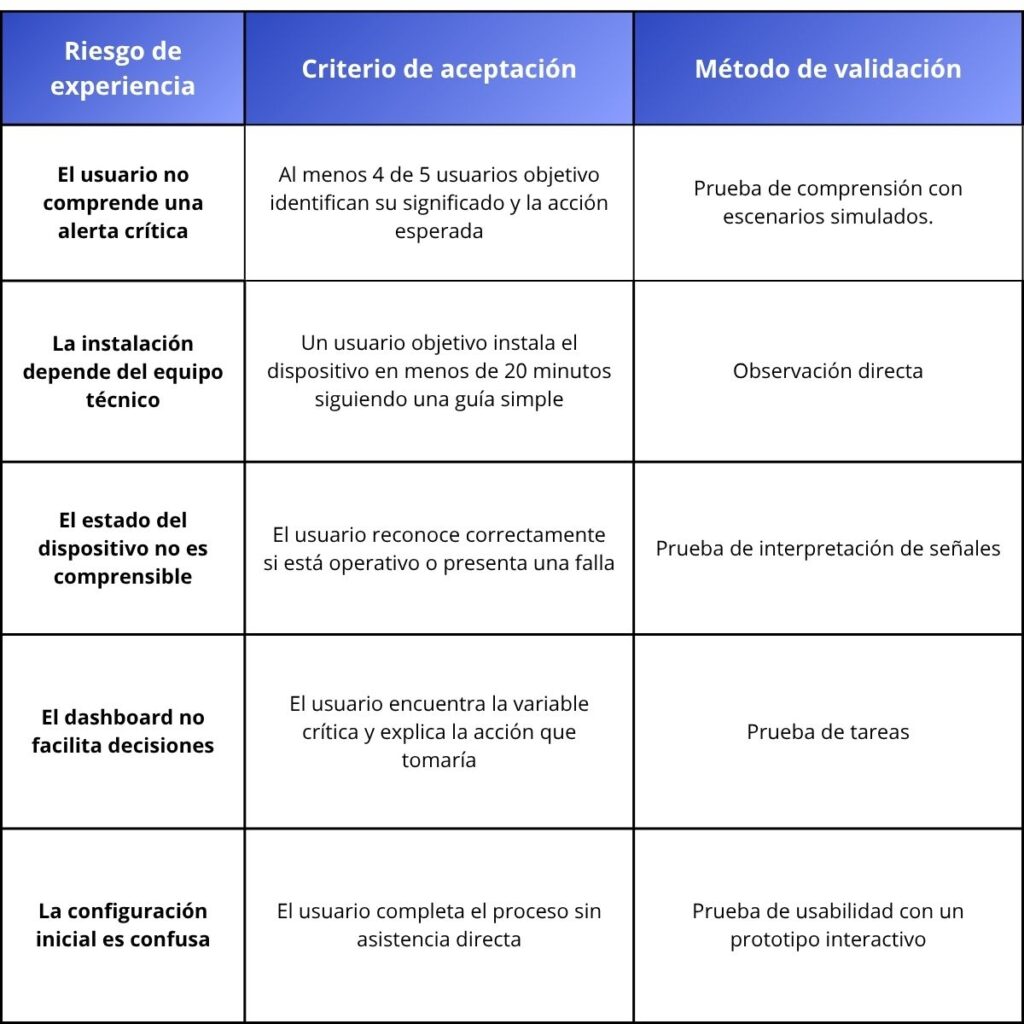 | Riesgo de experiencia | Criterio de aceptación | Método de validación |
|---|---|---|
| El usuario no comprende una alerta crítica | Al menos 4 de 5 usuarios objetivo identifican su significado y la acción esperada | Prueba de comprensión con escenarios simulados. |
| La instalación depende del equipo técnico | Un usuario objetivo instala el dispositivo en menos de 20 minutos siguiendo una guía simple | Observación directa |
| El estado del dispositivo no es comprensible | El usuario reconoce correctamente si está operativo o presenta una falla | Prueba de interpretación de señales |
| El dashboard no facilita decisiones | El usuario encuentra la variable crítica y explica la acción que tomaría | Prueba de tareas |
| La configuración inicial es confusa | El usuario completa el proceso sin asistencia directa | Prueba de usabilidad con un prototipo interactivo |